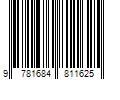 9 781684 811625